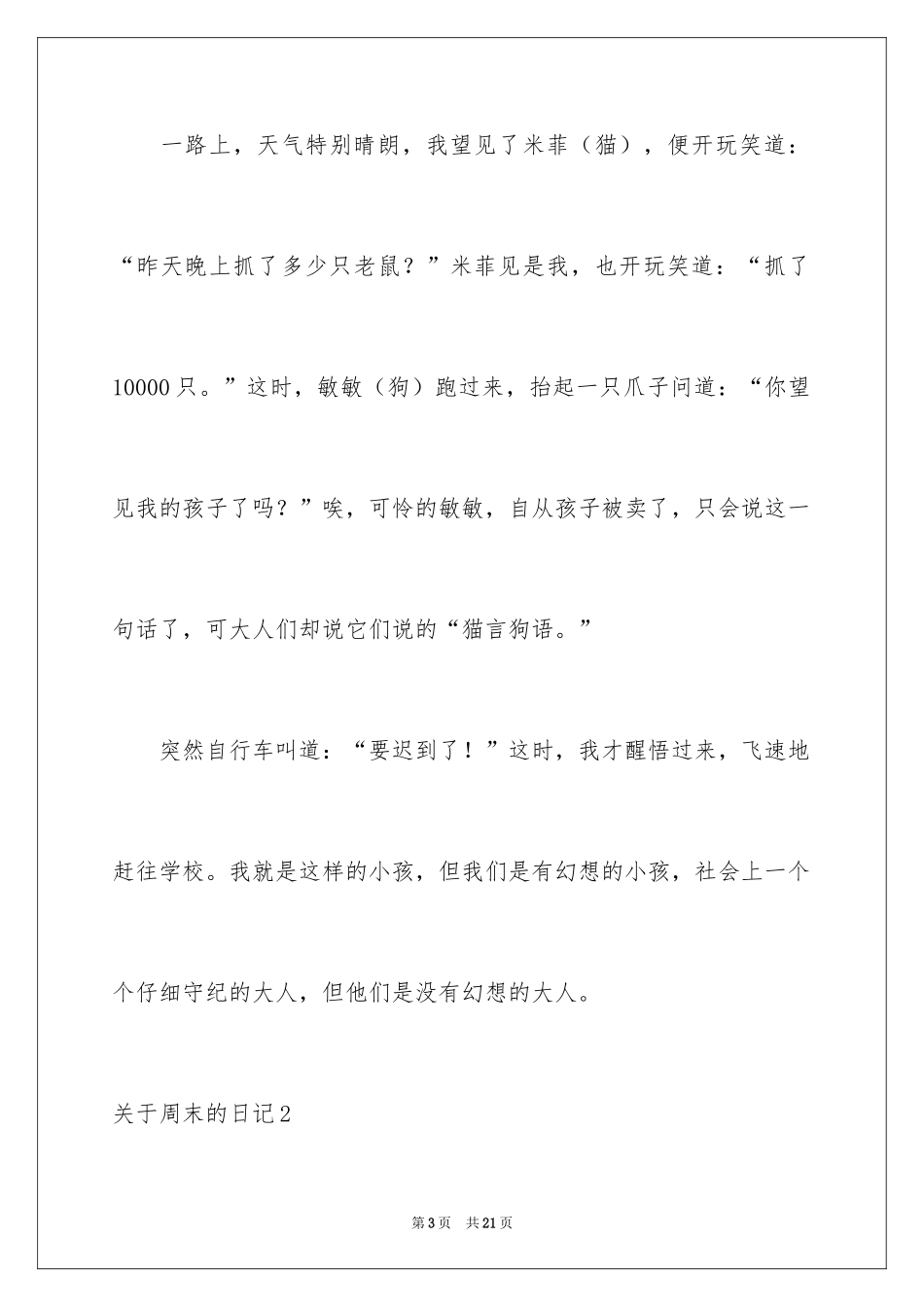 一路上，天气特别晴朗，我望见了米菲（猫），便开玩笑道：“昨天晚上抓了多少只老鼠？”米菲见是我，也开玩笑道：“抓了10000只。”这时，敏敏（狗）跑过来，抬起一只爪子问道：“你望见我的孩子了吗？”唉，可怜的敏敏，自从孩子被卖了，只会说这一句话了，可大人们却说它们说的“猫言狗语。”

突然自行车叫道：“要迟到了！”这时，我才醒悟过来，飞速地赶往学校。我就是这样的小孩，但我们是有幻想的小孩，社会上一个个仔细守纪的大人，但他们是没有幻想的大人。

关于周末的日记2

第3页 共21页